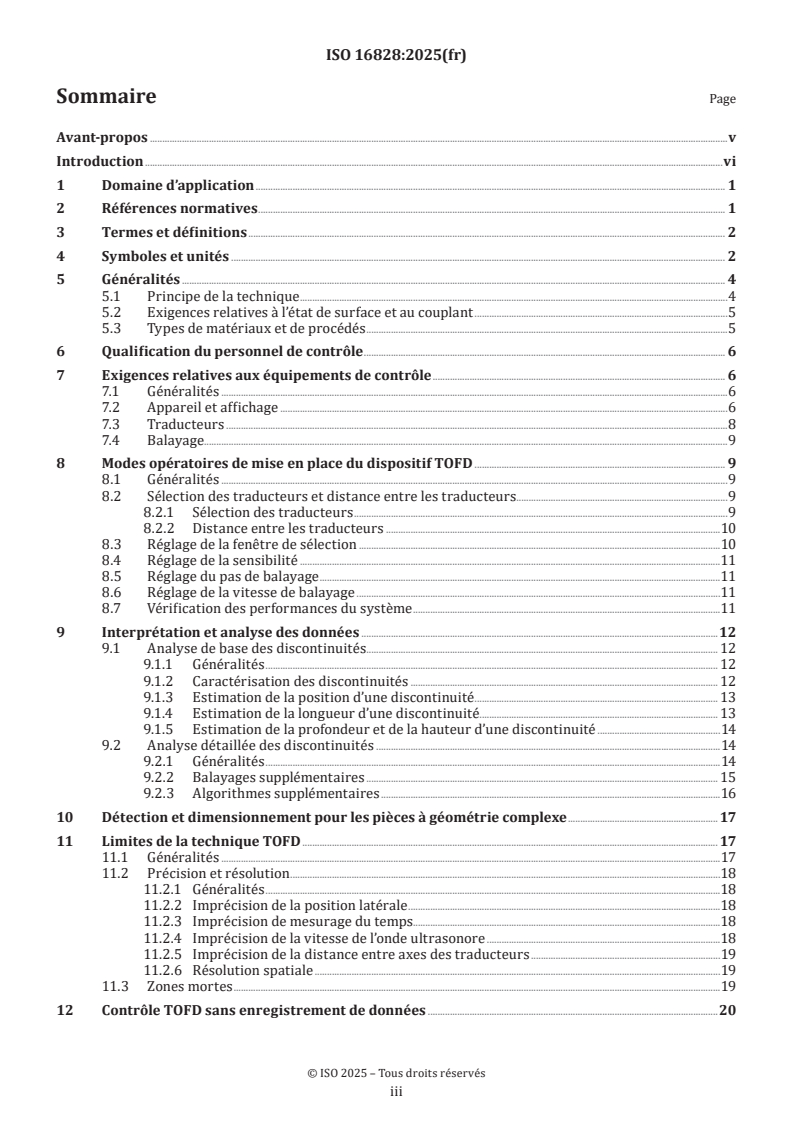 ISO 16828:2025(fr)

Sommaire

Page

Avant-propos v

Introduction vi

1 Domaine d'application 1

2 Références normatives 1

3 Termes et définitions 2

4 Symboles et unités 2

5 Généralités 4
5.1 Principe de la technique 4
5.2 Exigences relatives à l'état de surface et au couplant 5
5.3 Types de matériaux et de procédés 5

6 Qualification du personnel de contrôle 6

7 Exigences relatives aux équipements de contrôle 6
7.1 Généralités 6
7.2 Appareil et affichage 6
7.3 Traducteurs 8
7.4 Balayage 9

8 Modes opératoires de mise en place du dispositif TOFD 9
8.1 Généralités 9
8.2 Sélection des traducteurs et distance entre les traducteurs 9
8.2.1 Sélection des traducteurs 9
8.2.2 Distance entre les traducteurs 10
8.3 Réglage de la fenêtre de sélection 10
8.4 Réglage de la sensibilité 11
8.5 Réglage du pas de balayage 11
8.6 Réglage de la vitesse de balayage 11
8.7 Vérification des performances du système 11

9 Interprétation et analyse des données 12
9.1 Analyse de base des discontinuités 12
9.1.1 Généralités 12
9.1.2 Caractérisation des discontinuités 12
9.1.3 Estimation de la position d'une discontinuité 13
9.1.4 Estimation de la longueur d'une discontinuité 13
9.1.5 Estimation de la profondeur et de la hauteur d'une discontinuité 14
9.2 Analyse détaillée des discontinuités 14
9.2.1 Généralités 14
9.2.2 Balayages supplémentaires 15
9.2.3 Algorithmes supplémentaires 16

10 Détection et dimensionnement pour les pièces à géométrie complexe 17

11 Limites de la technique TOFD 17
11.1 Généralités 17
11.2 Précision et résolution 18
11.2.1 Généralités 18
11.2.2 Imprécision de la position latérale 18
11.2.3 Imprécision de mesurage du temps 18
11.2.4 Imprécision de la vitesse de l'onde ultrasonore 18
11.2.5 Imprécision de la distance entre axes des traducteurs 19
11.2.6 Résolution spatiale 19
11.3 Zones mortes 19

12 Contrôle TOFD sans enregistrement de données 20

© ISO 2025 – Tous droits réservés
iii